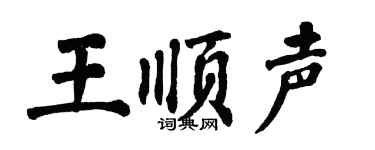 王顺声
词典网